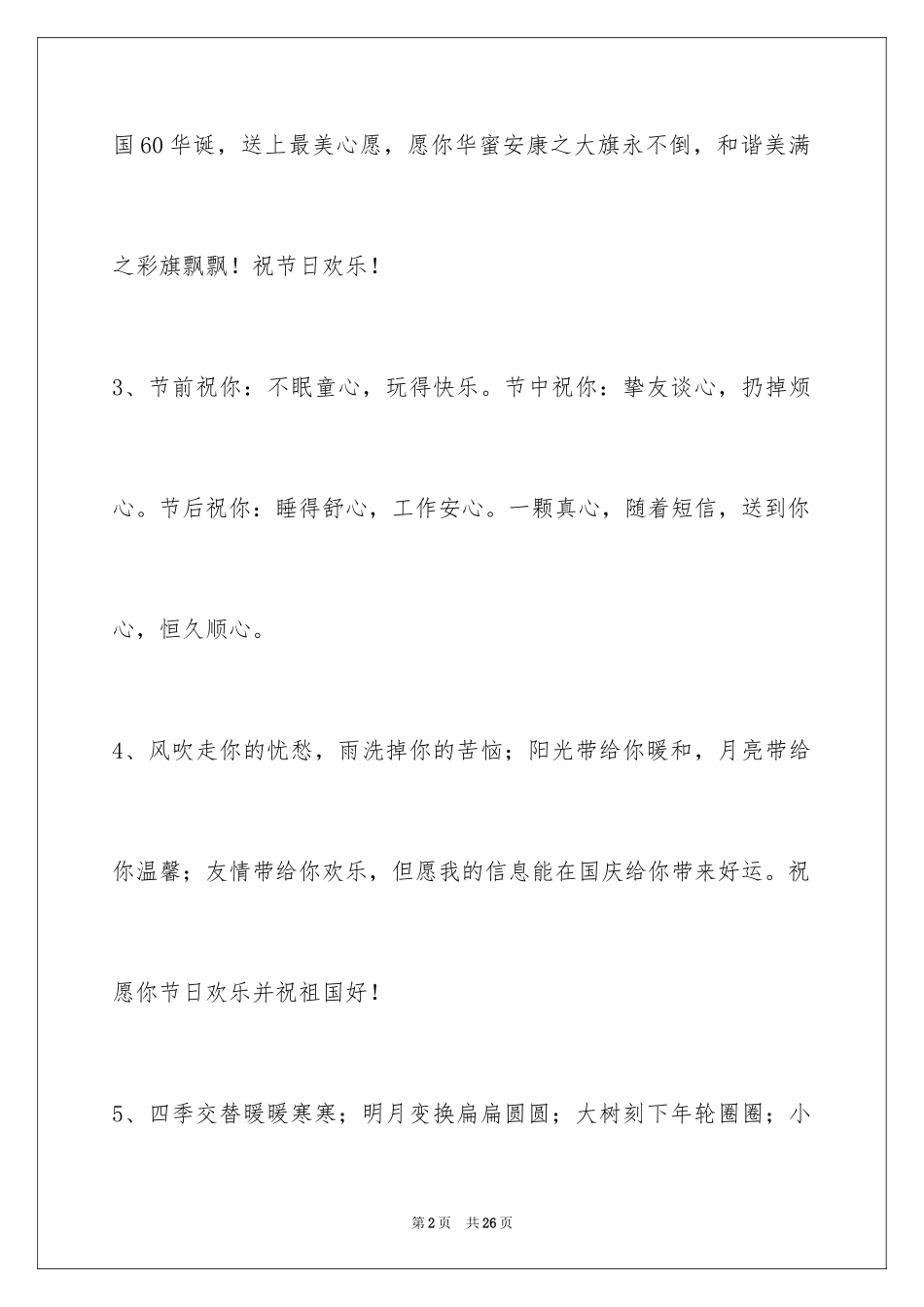 国60华诞，送上最美心愿，愿你华蜜安康之大旗永不倒，和谐美满之彩旗飘飘！祝节日欢乐！

3、节前祝你：不眠童心，玩得快乐。节中祝你：挚友谈心，扔掉烦心。节后祝你：睡得舒心，工作安心。一颗真心，随着短信，送到你心，恒久顺心。

4、风吹走你的忧愁，雨洗掉你的苦恼；阳光带给你暖和，月亮带给你温馨；友情带给你欢乐，但愿我的信息能在国庆给你带来好运。祝愿你节日欢乐并祝祖国好！

5、四季交替暖暖寒寒；明月变换扁扁圆圆；大树刻下年轮圈圈；小

第2页 共26页